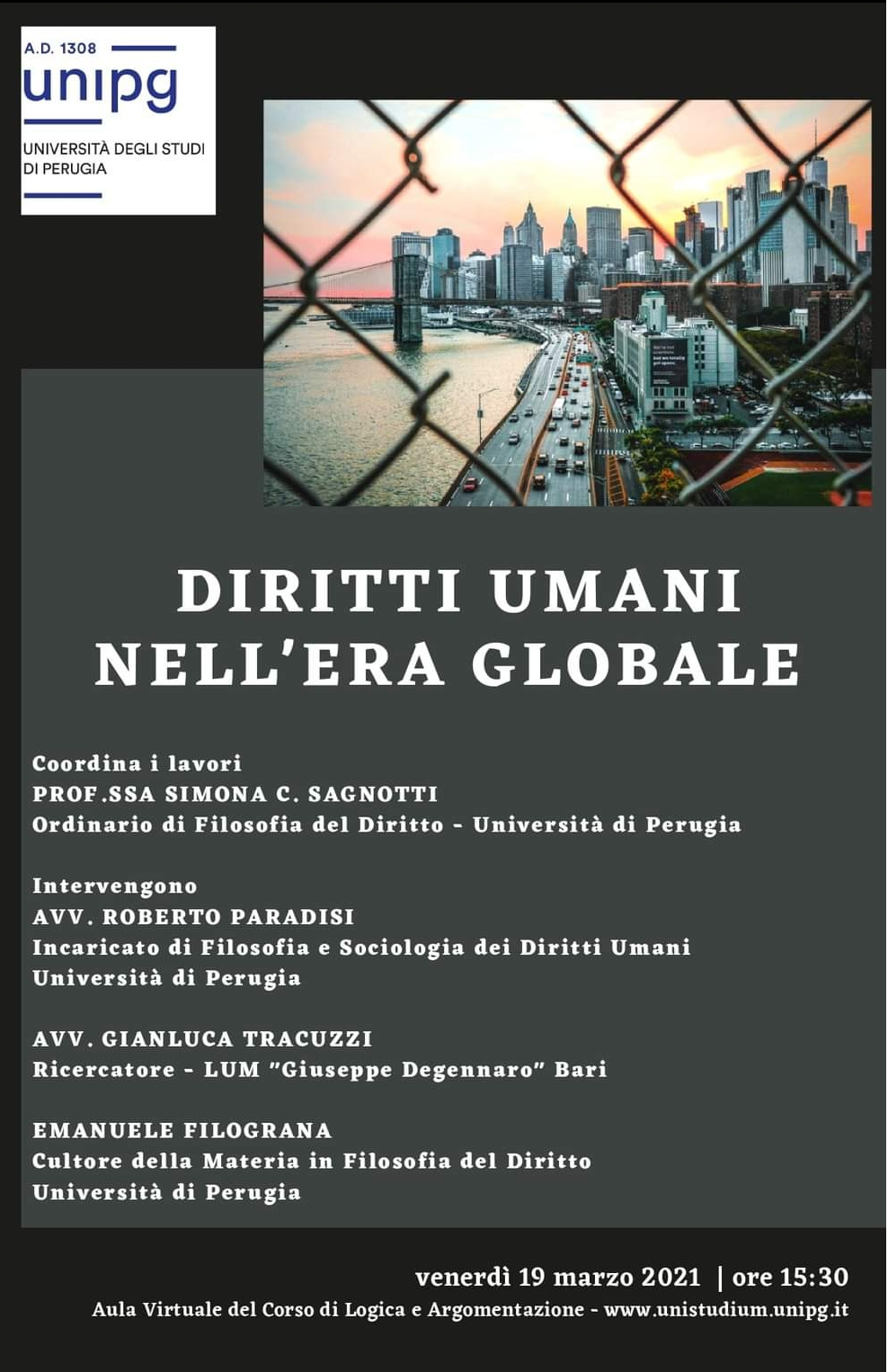 A.D. 1308
unipg
UNIVERSITÀ DEGLI STUDI DI PERUGIA

DIRITTI UMANI NELL'ERA GLOBALE

Coordina i lavori
PROF.SSA SIMONA C. SAGNOTTI
Ordinario di Filosofia del Diritto - Università di Perugia

Intervengono
AVV. ROBERTO PARADISI
Incaricato di Filosofia e Sociologia dei Diritti Umani
Università di Perugia

AVV. GIANLUCA TRACUZZI
Ricercatore - LUM "Giuseppe Degennaro" Bari

EMANUELE FILOGRANA
Cultore della Materia in Filosofia del Diritto
Università di Perugia

venerdì 19 marzo 2021 | ore 15:30
Aula Virtuale del Corso di Logica e Argomentazione - www.unistudium.unipg.it